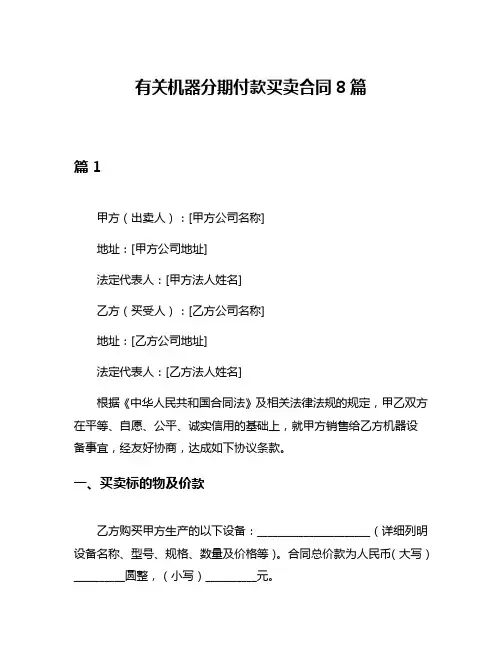 有关机器分期付款买卖合同 8 篇

篇 1

甲方（出卖人）：[甲方公司名称]

地址：[甲方公司地址]

法定代表人：[甲方法人姓名]

乙方（买受人）：[乙方公司名称]

地址：[乙方公司地址]

法定代表人：[乙方法人姓名]

根据《中华人民共和国合同法》及相关法律法规的规定，甲乙双方在平等、自愿、公平、诚实信用的基础上，就甲方销售给乙方机器设备事宜，经友好协商，达成如下协议条款。

一、买卖标的物及价款

乙方购买甲方生产的以下设备：____________________（详细列明设备名称、型号、规格、数量及价格等）。合同总价款为人民币（大写）_________圆整，（小写）_________元。